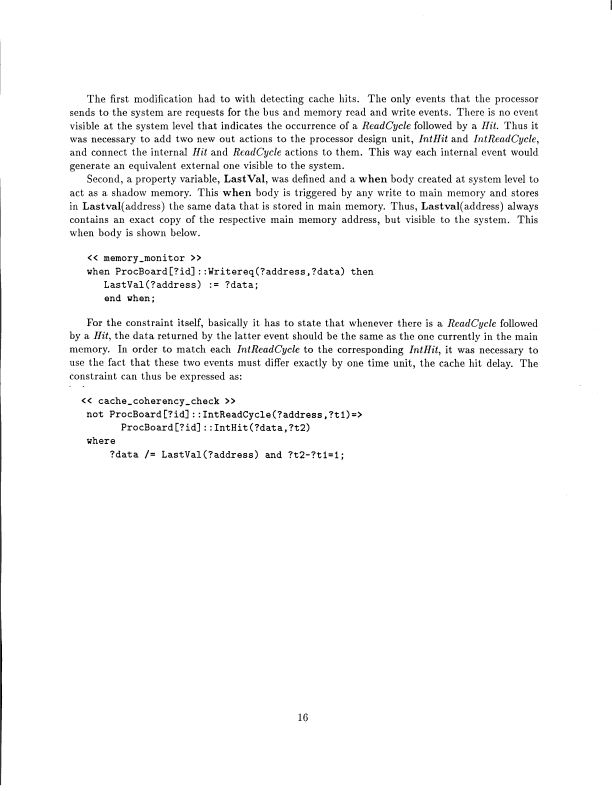 The first modification had to with detecting cache hits. The only events that the processor sends to the system are requests for the bus and memory read and write events. There is no event visible at the system level that indicates the occurrence of a ReadCycle followed by a Hit. Thus it was necessary to add two new out actions to the processor design unit, IntHit and IntReadCycle, and connect the internal Hit and ReadCycle actions to them. This way each internal event would generate an equivalent external one visible to the system.

Second, a property variable, LastVal, was defined and a when body created at system level to act as a shadow memory. This when body is triggered by any write to main memory and stores in Lastval(address) the same data that is stored in main memory. Thus, Lastval(address) always contains an exact copy of the respective main memory address, but visible to the system. This when body is shown below.

<< memory_monitor >>
when ProcBoard[?id]::Writereq(?address,?data) then
LastVal(?address) := ?data;
end when;

For the constraint itself, basically it has to state that whenever there is a ReadCycle followed by a Hit, the data returned by the latter event should be the same as the one currently in the main memory. In order to match each IntReadCycle to the corresponding IntHit, it was necessary to use the fact that these two events must differ exactly by one time unit, the cache hit delay. The constraint can thus be expressed as:

<< cache_coherency_check >>
not ProcBoard[?id]::IntReadCycle(?address,?t1)=>
ProcBoard[?id]::IntHit(?data,?t2)
where
?data /= LastVal(?address) and ?t2-?t1=1;

16